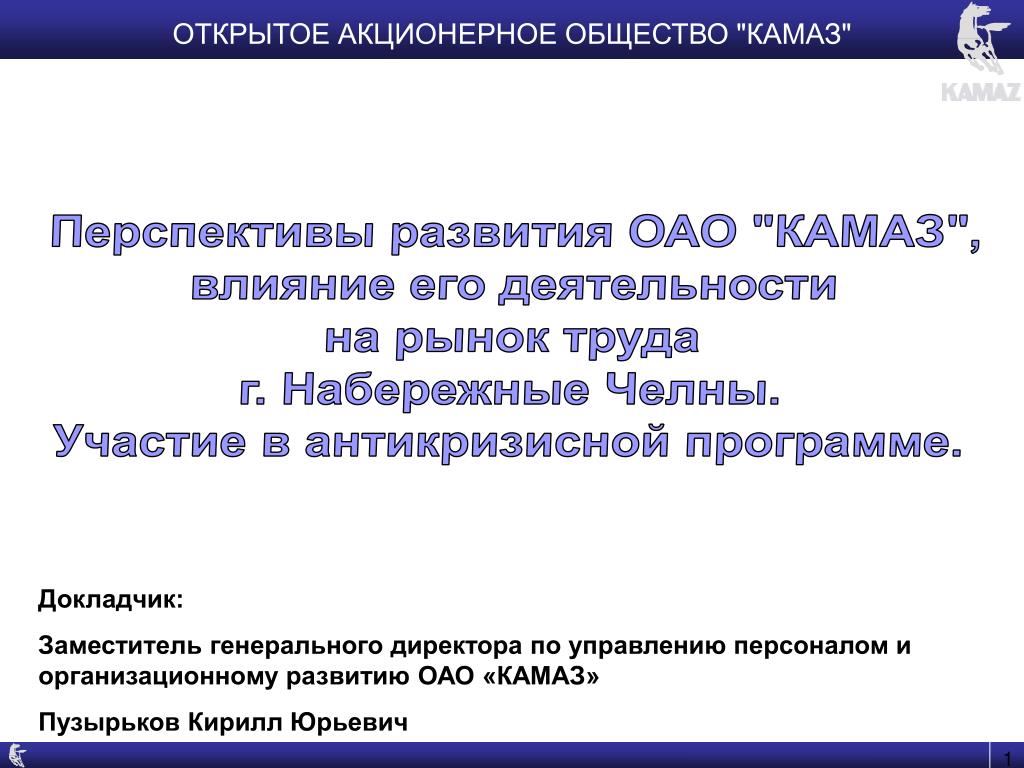 ОТКРЫТОЕ АКЦИОНЕРНОЕ ОБЩЕСТВО "КАМАЗ"

KAMAZ

Перспективы развития ОАО "КАМАЗ", влияние его деятельности на рынок труда г. Набережные Челны. Участие в антикризисной программе.

Докладчик:

Заместитель генерального директора по управлению персоналом и организационному развитию ОАО «КАМАЗ»

Пузырьков Кирилл Юрьевич

1